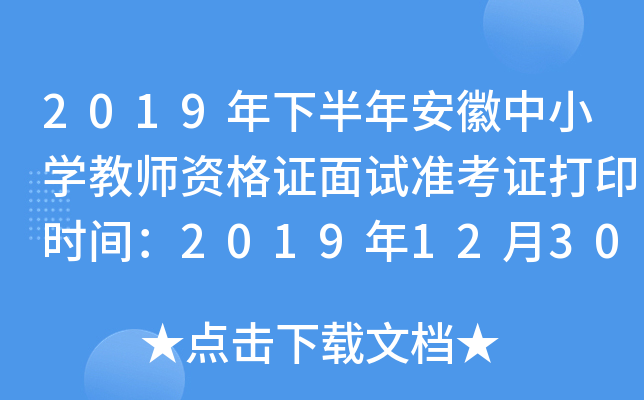 2019年下半年安徽中小学教师资格证面试准考证打印时间：2019年12月30

★点击下载文档★